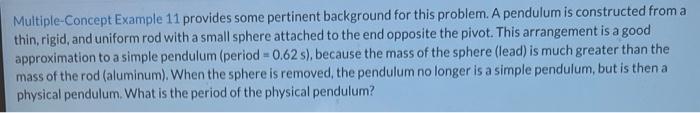 Multiple-Concept Example 11 provides some pertinent background for this problem. A pendulum is constructed from a thin, rigid, and uniform rod with a small sphere attached to the end opposite the pivot. This arrangement is a good approximation to a simple pendulum (period = 0.62 s), because the mass of the sphere (lead) is much greater than the mass of the rod (aluminum). When the sphere is removed, the pendulum no longer is a simple pendulum, but is then a physical pendulum. What is the period of the physical pendulum?